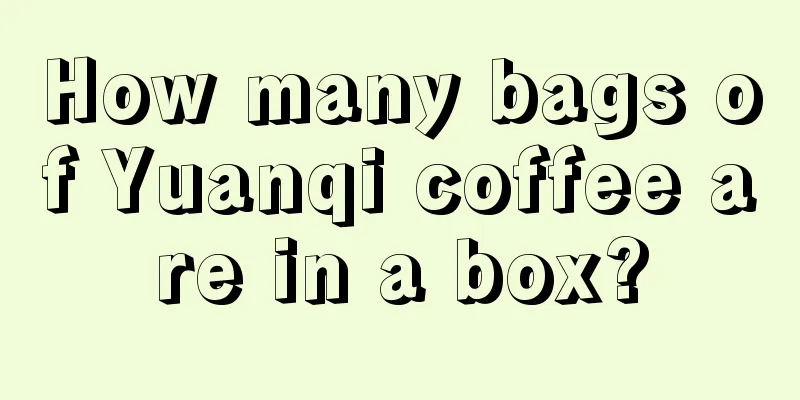 How many bags of Yuanqi coffee are in a box?